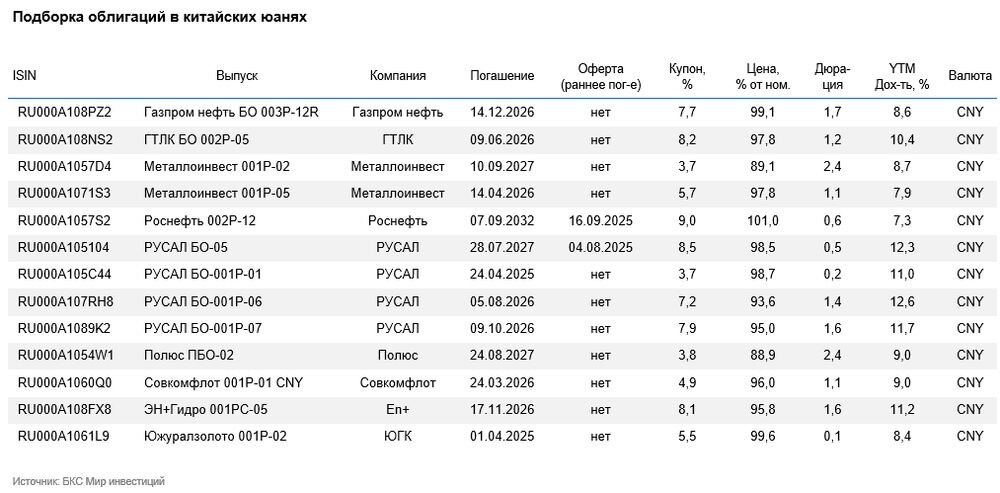 Подборка облигаций в китайских юанях

| ISIN | Выпуск | Компания | Погашение | Оферта (раннее пог-е) | Купон, % | Цена, % от ном. | Дюра-ция | YTM Дох-ть, % | Валюта |
|---|---|---|---|---|---|---|---|---|---|
| RU000A108PZ2 | Газпром нефть БО 003Р-12R | Газпром нефть | 14.12.2026 | нет | 7,7 | 99,1 | 1,7 | 8,6 | CNY |
| RU000A108NS2 | ГТЛК БО 002Р-05 | ГТЛК | 09.06.2026 | нет | 8,2 | 97,8 | 1,2 | 10,4 | CNY |
| RU000A1057D4 | Металлоинвест 001Р-02 | Металлоинвест | 10.09.2027 | нет | 3,7 | 89,1 | 2,4 | 8,7 | CNY |
| RU000A1071S3 | Металлоинвест 001Р-05 | Металлоинвест | 14.04.2026 | нет | 5,7 | 97,8 | 1,1 | 7,9 | CNY |
| RU000A1057S2 | Роснефть 002Р-12 | Роснефть | 07.09.2032 | 16.09.2025 | 9,0 | 101,0 | 0,6 | 7,3 | CNY |
| RU000A105104 | РУСАЛ БО-05 | РУСАЛ | 28.07.2027 | 04.08.2025 | 8,5 | 98,5 | 0,5 | 12,3 | CNY |
| RU000A105C44 | РУСАЛ БО-001Р-01 | РУСАЛ | 24.04.2025 | нет | 3,7 | 98,7 | 0,2 | 11,0 | CNY |
| RU000A107RH8 | РУСАЛ БО-001Р-06 | РУСАЛ | 05.08.2026 | нет | 7,2 | 93,6 | 1,4 | 12,6 | CNY |
| RU000A1089K2 | РУСАЛ БО-001Р-07 | РУСАЛ | 09.10.2026 | нет | 7,9 | 95,0 | 1,6 | 11,7 | CNY |
| RU000A1054W1 | Полюс ПБО-02 | Полюс | 24.08.2027 | нет | 3,8 | 88,9 | 2,4 | 9,0 | CNY |
| RU000A1060Q0 | Совкомфлот 001Р-01 CNY | Совкомфлот | 24.03.2026 | нет | 4,9 | 96,0 | 1,1 | 9,0 | CNY |
| RU000A108FX8 | ЭН+Гидро 001РС-05 | En+ | 17.11.2026 | нет | 8,1 | 95,8 | 1,6 | 11,2 | CNY |
| RU000A1061L9 | Южуралзолото 001Р-02 | ЮГК | 01.04.2025 | нет | 5,5 | 99,6 | 0,1 | 8,4 | CNY |

Источник: БКС Мир инвестиций